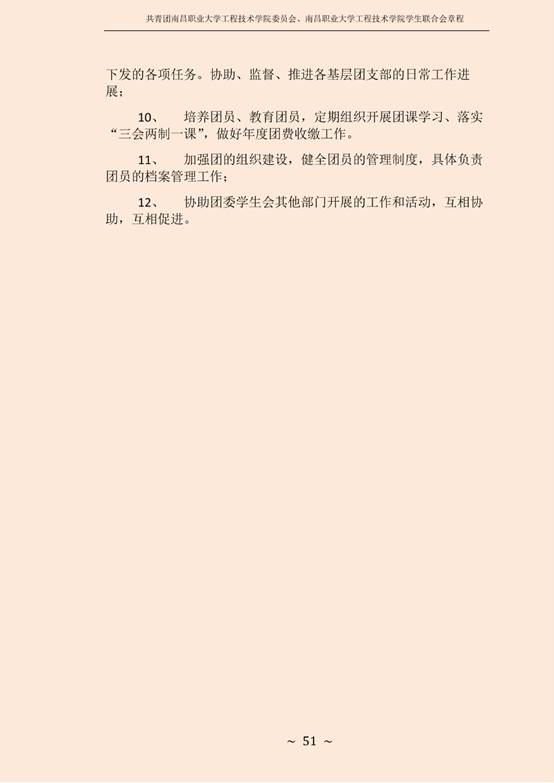 共青团南昌职业大学工程技术学院委员会、南昌职业大学工程技术学院学生联合会章程

下发的各项任务。协助、监督、推进各基层团支部的日常工作进展；

10、 培养团员、教育团员，定期组织开展团课学习、落实“三会两制一课”，做好年度团费收缴工作。

11、 加强团的组织建设，健全团员的管理制度，具体负责团员的档案管理工作；

12、 协助团委学生会其他部门开展的工作和活动，互相协助，互相促进。

~ 51 ~